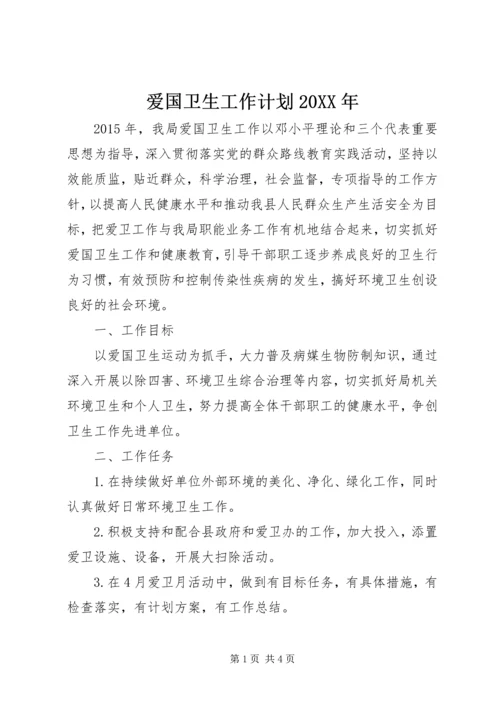 爱国卫生工作计划20XX年

2015年，我局爱国卫生工作以邓小平理论和三个代表重要思想为指导，深入贯彻落实党的群众路线教育实践活动，坚持以效能质监，贴近群众，科学治理，社会监督，专项指导的工作方针，以提高人民健康水平和推动我县人民群众生产生活安全为目标，把爱卫工作与我局职能业务工作有机地结合起来，切实抓好爱国卫生工作和健康教育，引导干部职工逐步养成良好的卫生行为习惯，有效预防和控制传染性疾病的发生，搞好环境卫生创设良好的社会环境。

一、工作目标

以爱国卫生运动为抓手，大力普及病媒生物防制知识，通过深入开展以除四害、环境卫生综合治理等内容，切实抓好局机关环境卫生和个人卫生，努力提高全体干部职工的健康水平，争创卫生工作先进单位。

二、工作任务

1.在持续做好单位外部环境的美化、净化、绿化工作，同时认真做好日常环境卫生工作。

2.积极支持和配合县政府和爱卫办的工作，加大投入，添置爱卫设施、设备，开展大扫除活动。

3.在4月爱卫月活动中，做到有目标任务，有具体措施，有检查落实，有计划方案，有工作总结。

第1页 共4页